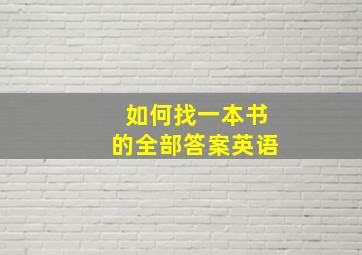 如何找一本书
的全部答案英语